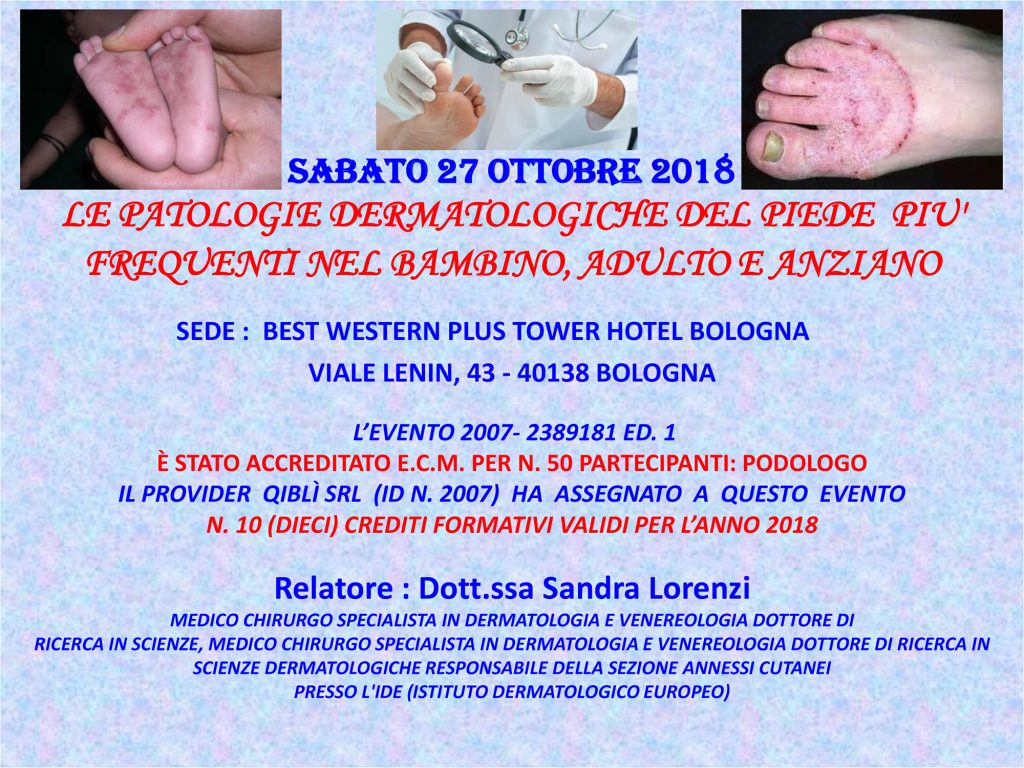 SABATO 27 OTTOBRE 2018

LE PATOLOGIE DERMATOLOGICHE DEL PIEDE PIU' FREQUENTI NEL BAMBINO, ADULTO E ANZIANO

SEDE : BEST WESTERN PLUS TOWER HOTEL BOLOGNA

VIALE LENIN, 43 - 40138 BOLOGNA

L'EVENTO 2007- 2389181 ED. 1
È STATO ACCREDITATO E.C.M. PER N. 50 PARTECIPANTI: PODOLOGO
IL PROVIDER QIBLÌ SRL (ID N. 2007) HA ASSEGNATO A QUESTO EVENTO
N. 10 (DIECI) CREDITI FORMATIVI VALIDI PER L'ANNO 2018

Relatore : Dott.ssa Sandra Lorenzi

MEDICO CHIRURGO SPECIALISTA IN DERMATOLOGIA E VENEREOLOGIA DOTTORE DI RICERCA IN SCIENZE, MEDICO CHIRURGO SPECIALISTA IN DERMATOLOGIA E VENEREOLOGIA DOTTORE DI RICERCA IN SCIENZE DERMATOLOGICHE RESPONSABILE DELLA SEZIONE ANNESSI CUTANEI PRESSO L'IDE (ISTITUTO DERMATOLOGICO EUROPEO)